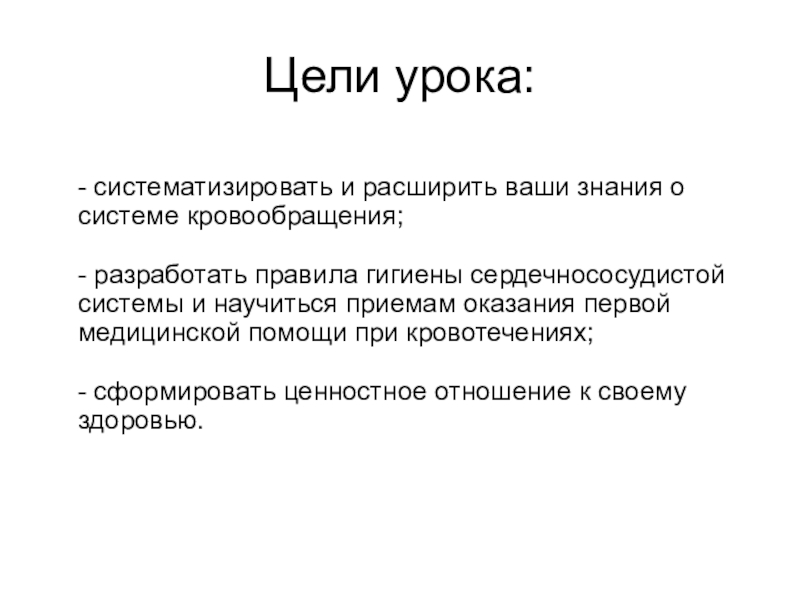 Цели урока:

- систематизировать и расширить ваши знания о системе кровообращения;

- разработать правила гигиены сердечнососудистой системы и научиться приемам оказания первой медицинской помощи при кровотечениях;

- сформировать ценностное отношение к своему здоровью.